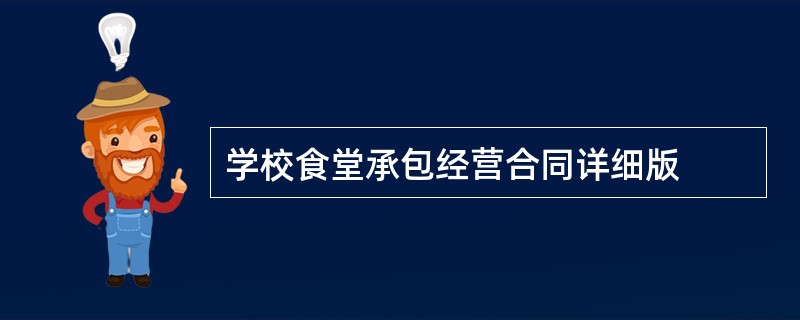 学校食堂承包经营合同详细版